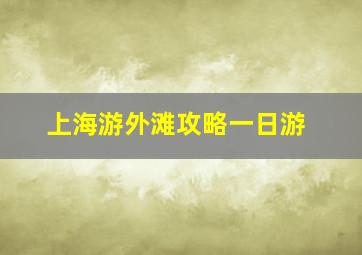 上海游外滩攻略一日游